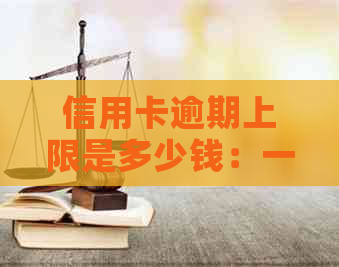 信用卡逾期上限是多少钱：一